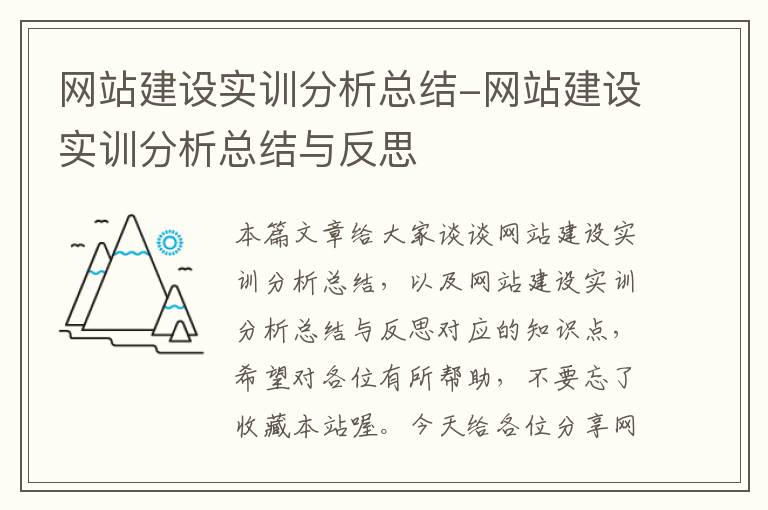 网站建设实训分析总结-网站建设实训分析总结与反思

本篇文章给大家谈谈网站建设实训分析总结，以及网站建设实训分析总结与反思对应的知识点，希望对各位有所帮助，不要忘了收藏本站喔。今天给各位分享网